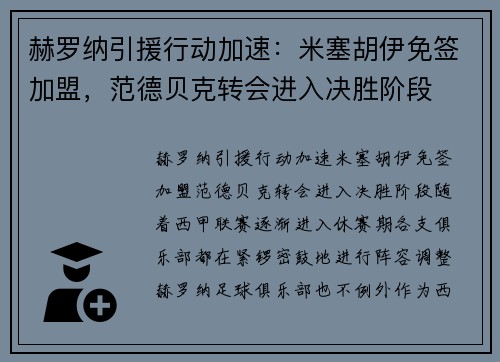 赫罗纳引援行动加速：米塞胡伊免签加盟，范德贝克转会进入决胜阶段

赫罗纳引援行动加速米塞胡伊免签加盟范德贝克转会进入决胜阶段随着西甲联赛逐渐进入休赛期各支俱乐部都在紧锣密鼓地进行阵容调整赫罗纳足球俱乐部也不例外作为西